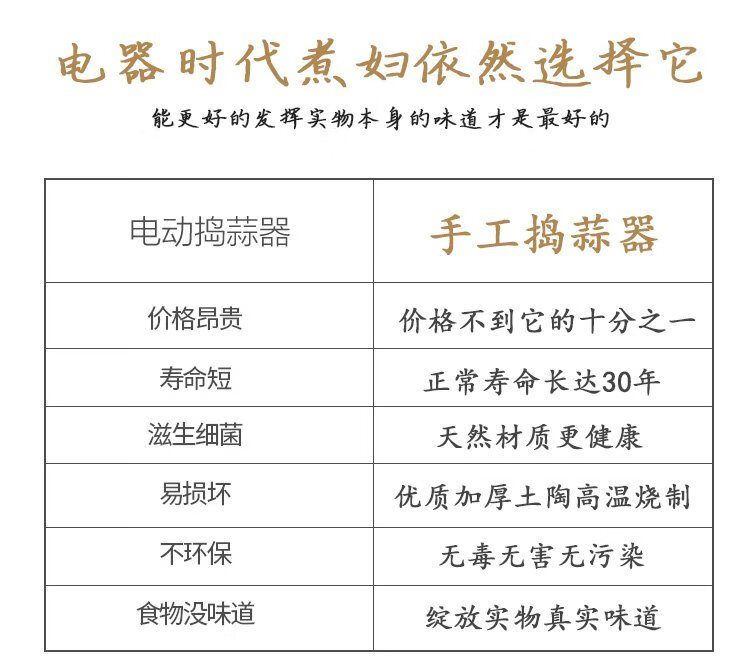 电器时代煮妇依然选择它

能更好的发挥实物本身的味道才是最好的

| 电动捣蒜器 | 手工捣蒜器 |
|---|---|
| 价格昂贵 | 价格不到它的十分之一 |
| 寿命短 | 正常寿命长达30年 |
| 滋生细菌 | 天然材质更健康 |
| 易损坏 | 优质加厚土陶高温烧制 |
| 不环保 | 无毒无害无污染 |
| 食物没味道 | 绽放实物真实味道 |